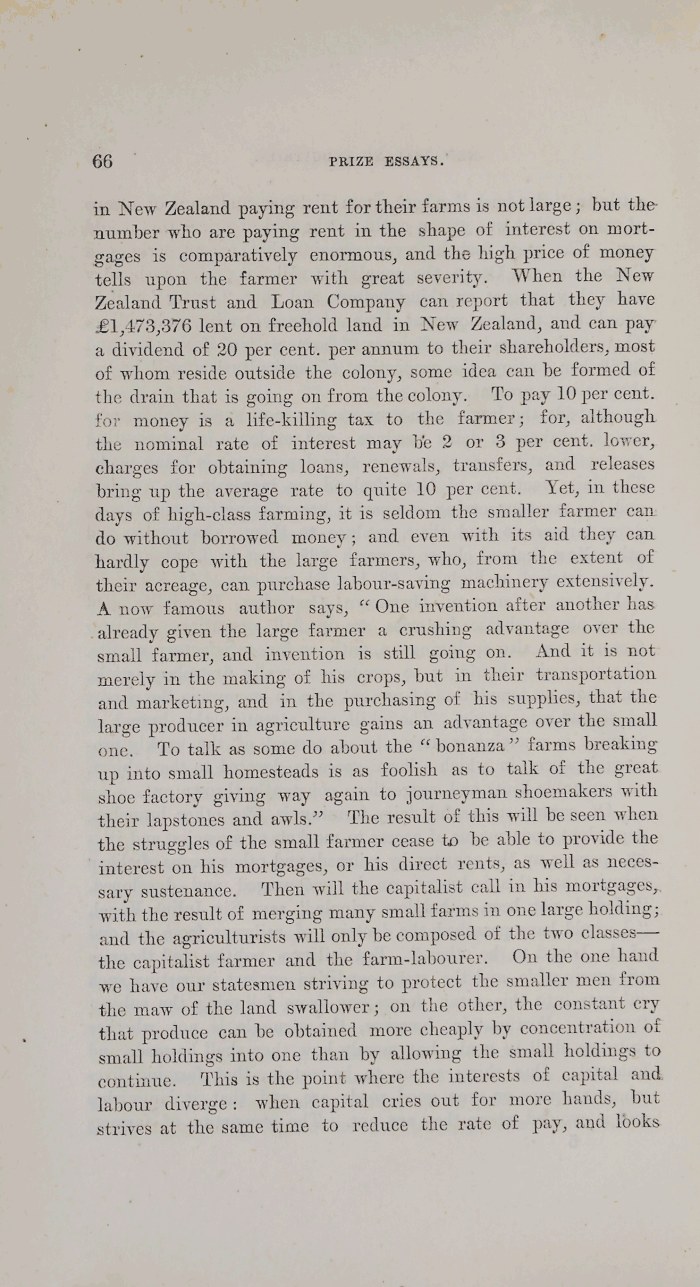 66

PRIZE ESSAYS.

in New Zealand paying rent for their farms is not large; but the number who are paying rent in the shape of interest on mortgages is comparatively enormous, and the high price of money tells upon the farmer with great severity. When the New Zealand Trust and Loan Company can report that they have £1,473,376 lent on freehold land in New Zealand, and can pay a dividend of 20 per cent. per annum to their shareholders, most of whom reside outside the colony, some idea can be formed of the drain that is going on from the colony. To pay 10 per cent. for money is a life-killing tax to the farmer; for, although the nominal rate of interest may be 2 or 3 per cent. lower, charges for obtaining loans, renewals, transfers, and releases bring up the average rate to quite 10 per cent. Yet, in these days of high-class farming, it is seldom the smaller farmer can do without borrowed money; and even with its aid they can hardly cope with the large farmers, who, from the extent of their acreage, can purchase labour-saving machinery extensively. A now famous author says, "One invention after another has already given the large farmer a crushing advantage over the small farmer, and invention is still going on. And it is not merely in the making of his crops, but in their transportation and marketing, and in the purchasing of his supplies, that the large producer in agriculture gains an advantage over the small one. To talk as some do about the "bonanza" farms breaking up into small homesteads is as foolish as to talk of the great shoe factory giving way again to journeyman shoemakers with their lapstones and awls." The result of this will be seen when the struggles of the small farmer cease to be able to provide the interest on his mortgages, or his direct rents, as well as necessary sustenance. Then will the capitalist call in his mortgages, with the result of merging many small farms in one large holding; and the agriculturists will only be composed of the two classes—the capitalist farmer and the farm-labourer. On the one hand we have our statesmen striving to protect the smaller men from the maw of the land swallower; on the other, the constant cry that produce can be obtained more cheaply by concentration of small holdings into one than by allowing the small holdings to continue. This is the point where the interests of capital and labour diverge: when capital cries out for more hands, but strives at the same time to reduce the rate of pay, and looks